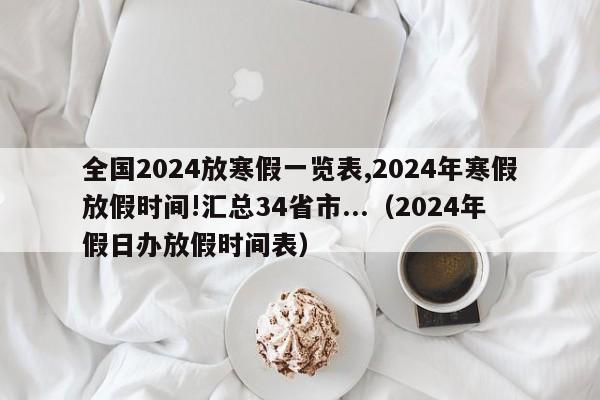 全国2024放寒假一览表,2024年寒假放假时间!汇总34省市...（2024年假日办放假时间表）